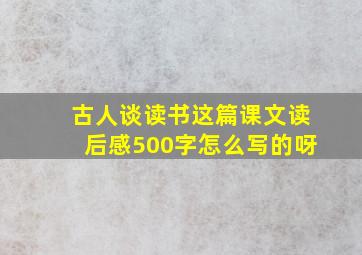 古人谈读书这篇课文读后感500字怎么写的呀